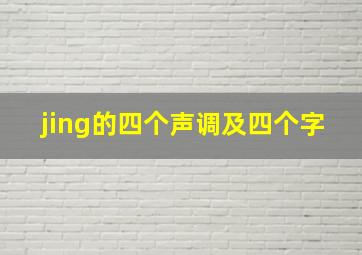 jing的四个声调及四个字